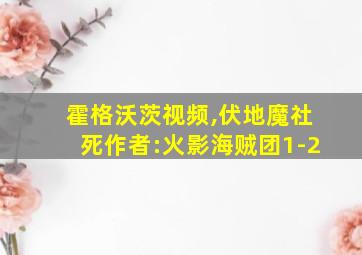 霍格沃茨视频,伏地魔社死作者:火影海贼团1-2